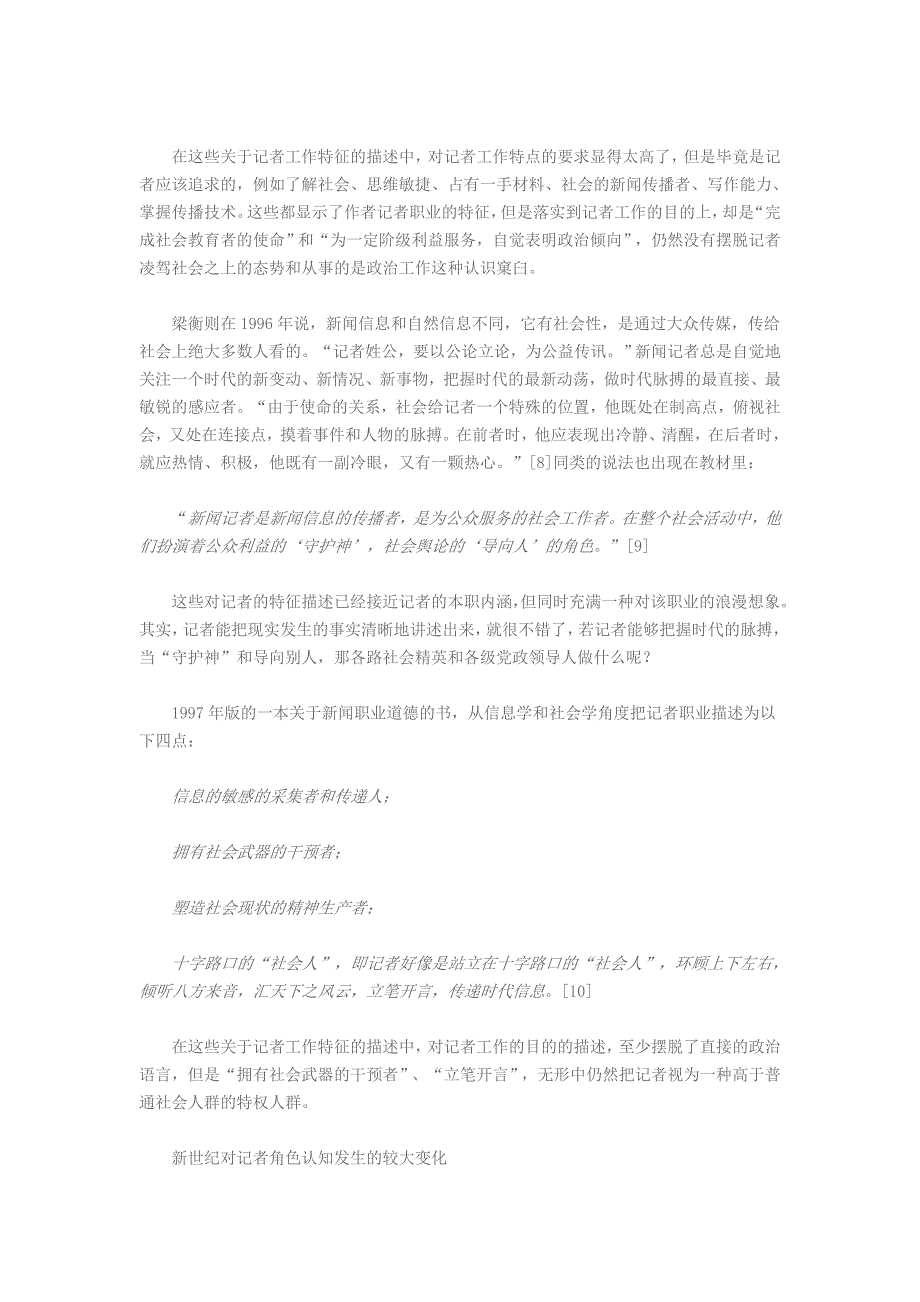 在这些关于记者工作特征的描述中，对记者工作特点的要求显得太高了，但是毕竟是记者应该追求的，例如了解社会、思维敏捷、占有一手材料、社会的新闻传播者、写作能力、掌握传播技术。这些都显示了作者记者职业的特征，但是落实到记者工作的目的上，却是“完成社会教育者的使命”和“为一定阶级利益服务，自觉表明政治倾向”，仍然没有摆脱记者凌驾社会之上的态势和从事的是政治工作这种认识窠臼。

梁衡则在1996年说，新闻信息和自然信息不同，它有社会性，是通过大众传媒，传给社会上绝大多数人看的。“记者姓公，要以公论立论，为公益传讯。”新闻记者总是自觉地关注一个时代的新变动、新情况、新事物，把握时代的最新动荡，做时代脉搏的最直接、最敏锐的感应者。“由于使命的关系，社会给记者一个特殊的位置，他既处在制高点，俯视社会，又处在连接点，摸着事件和人物的脉搏。在前者时，他应表现出冷静、清醒，在后者时，就应热情、积极，他既有一副冷眼，又有一颗热心。”[8]同类的说法也出现在教材里：

“新闻记者是新闻信息的传播者，是为公众服务的社会工作者。在整个社会活动中，他们扮演着公众利益的‘守护神’，社会舆论的‘导向人’的角色。”[9]

这些对记者的特征描述已经接近记者的本职内涵，但同时充满一种对该职业的浪漫想象。其实，记者能把现实发生的事实清晰地讲述出来，就很不错了，若记者能够把握时代的脉搏，当“守护神”和导向别人，那各路社会精英和各级党政领导人做什么呢？

1997年版的一本关于新闻职业道德的书，从信息学和社会学角度把记者职业描述为以下四点：

信息的敏感的采集者和传递人；

拥有社会武器的干预者；

塑造社会现状的精神生产者；

十字路口的“社会人”，即记者好像是站立在十字路口的“社会人”，环顾上下左右，倾听八方来音，汇天下之风云，立笔开言，传递时代信息。[10]

在这些关于记者工作特征的描述中，对记者工作的目的的描述，至少摆脱了直接的政治语言，但是“拥有社会武器的干预者”、“立笔开言”，无形中仍然把记者视为一种高于普通社会人群的特权人群。

新世纪对记者角色认知发生的较大变化